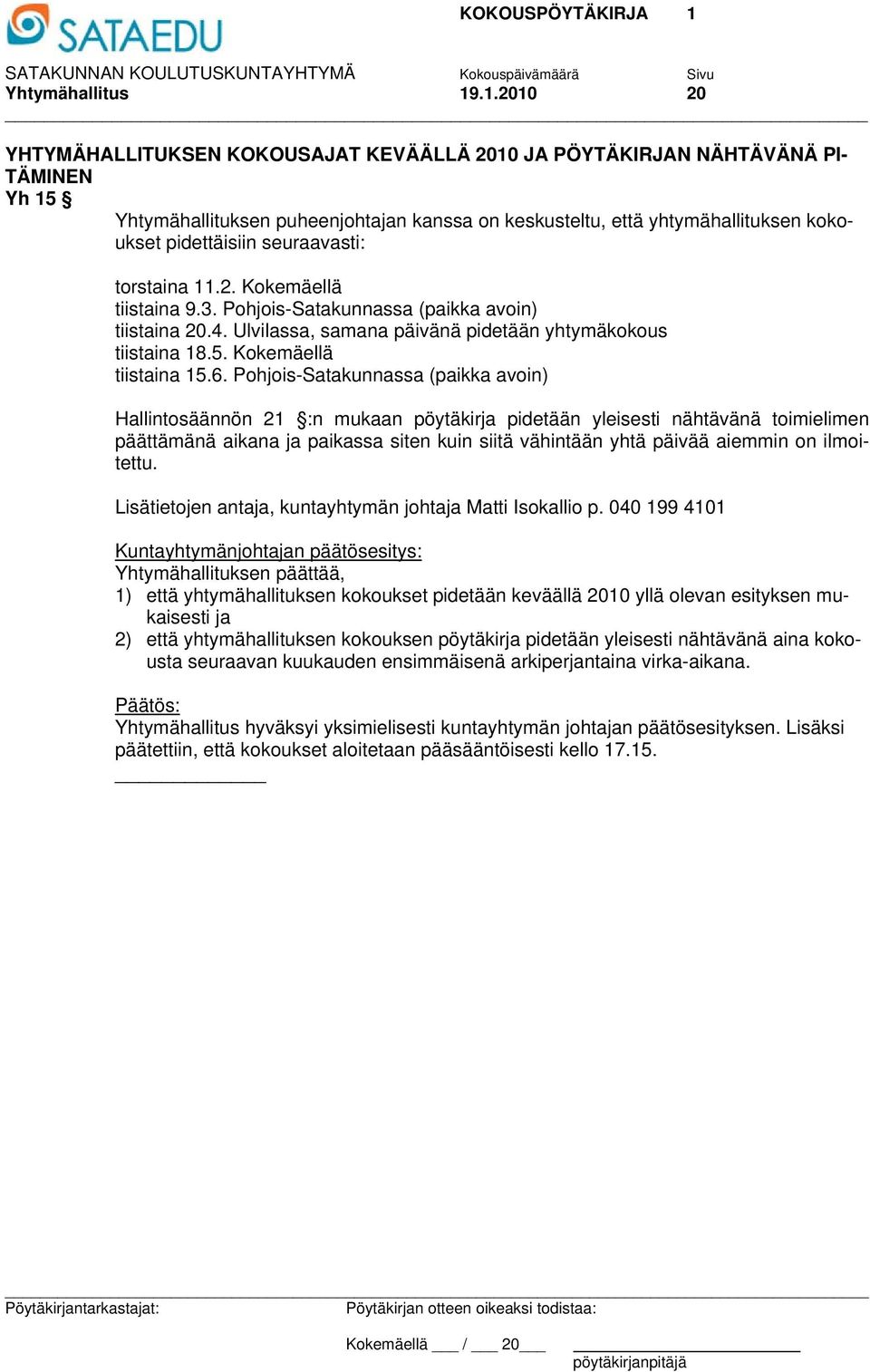 SATAEDU

KOKOUSPÖYTÄKIRJA 1

SATAKUNNAN KOULUTUSKUNTAYHTYMÄ
Yhtymähallitus

Kokouspäivämäärä
19.1.2010

Sivu
20

YHTYMÄHALLITUKSEN KOKOUSAJAT KEVÄÄLLÄ 2010 JA PÖYTÄKIRJAN NÄHTÄVÄNÄ PITÄMINEN
Yh 15 §

Yhtymähallituksen puheenjohtajan kanssa on keskusteltu, että yhtymähallituksen kokoukset pidettäisiin seuraavasti:

torstaina 11.2. Kokemäellä
tiistaina 9.3. Pohjois-Satakunnassa (paikka avoin)
tiistaina 20.4. Ulvilassa, samana päivänä pidetään yhtymäkokous
tiistaina 18.5. Kokemäellä
tiistaina 15.6. Pohjois-Satakunnassa (paikka avoin)

Hallintosäännön 21 §:n mukaan pöytäkirja pidetään yleisesti nähtävänä toimielimen päättämänä aikana ja paikassa siten kuin siitä vähintään yhtä päivää aiemmin on ilmoitettu.

Lisätietojen antaja, kuntayhtymän johtaja Matti Isokallio p. 040 199 4101

Kuntayhtymänjohtajan päätösesitys:
Yhtymähallituksen päättää,
1) että yhtymähallituksen kokoukset pidetään keväällä 2010 yllä olevan esityksen mukaisesti ja
2) että yhtymähallituksen kokouksen pöytäkirja pidetään yleisesti nähtävänä aina kokousta seuraavan kuukauden ensimmäisenä arkiperjantaina virka-aikana.

Päätös:
Yhtymähallitus hyväksyi yksimielisesti kuntayhtymän johtajan päätösesityksen. Lisäksi päätettiin, että kokoukset aloitetaan pääsääntöisesti kello 17.15.

Pöytäkirjantarkastajat:

Pöytäkirjan otteen oikeaksi todistaa:

Kokemäellä ___ / ___ 20___

pöytäkirjanpitäjä